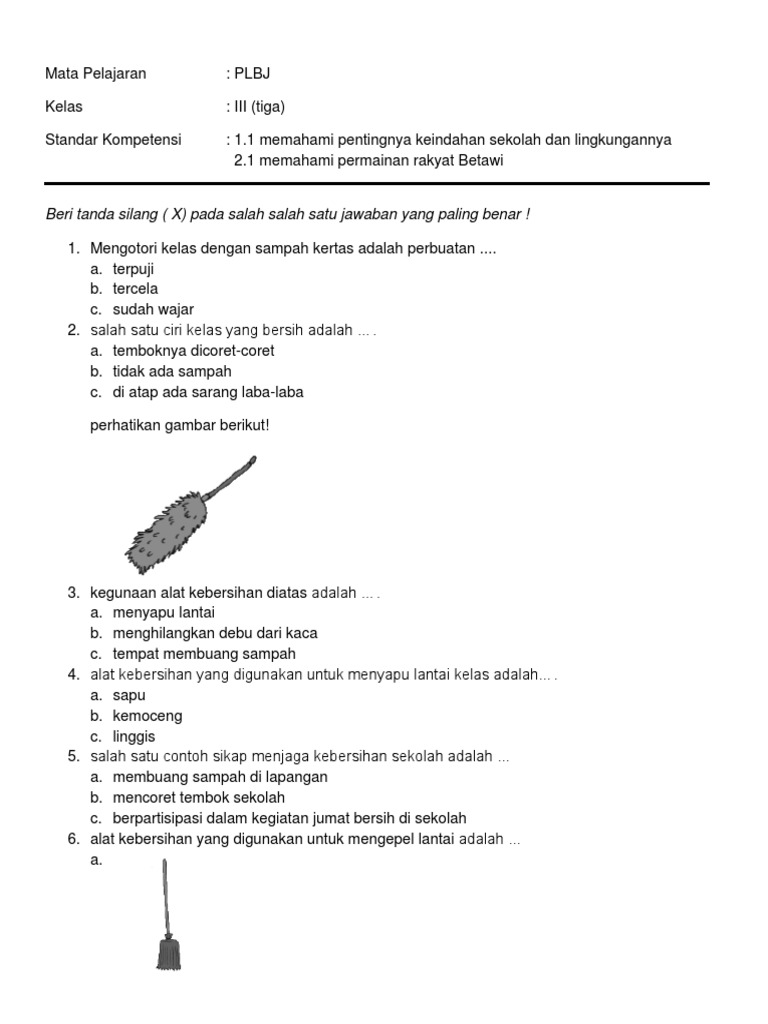 Mata Pelajaran : PLBJ

Kelas : III (tiga)

Standar Kompetensi : 1.1 memahami pentingnya keindahan sekolah dan lingkungannya
2.1 memahami permainan rakyat Betawi

Beri tanda silang ( X) pada salah salah satu jawaban yang paling benar !

1. Mengotori kelas dengan sampah kertas adalah perbuatan ....
a. terpuji
b. tercela
c. sudah wajar
2. salah satu ciri kelas yang bersih adalah ... .
a. temboknya dicoret-coret
b. tidak ada sampah
c. di atap ada sarang laba-laba

perhatikan gambar berikut!

3. kegunaan alat kebersihan diatas adalah ... .
a. menyapu lantai
b. menghilangkan debu dari kaca
c. tempat membuang sampah
4. alat kebersihan yang digunakan untuk menyapu lantai kelas adalah... .
a. sapu
b. kemoceng
c. linggis
5. salah satu contoh sikap menjaga kebersihan sekolah adalah ...
a. membuang sampah di lapangan
b. mencoret tembok sekolah
c. berpartisipasi dalam kegiatan jumat bersih di sekolah
6. alat kebersihan yang digunakan untuk mengepel lantai adalah ...
a.